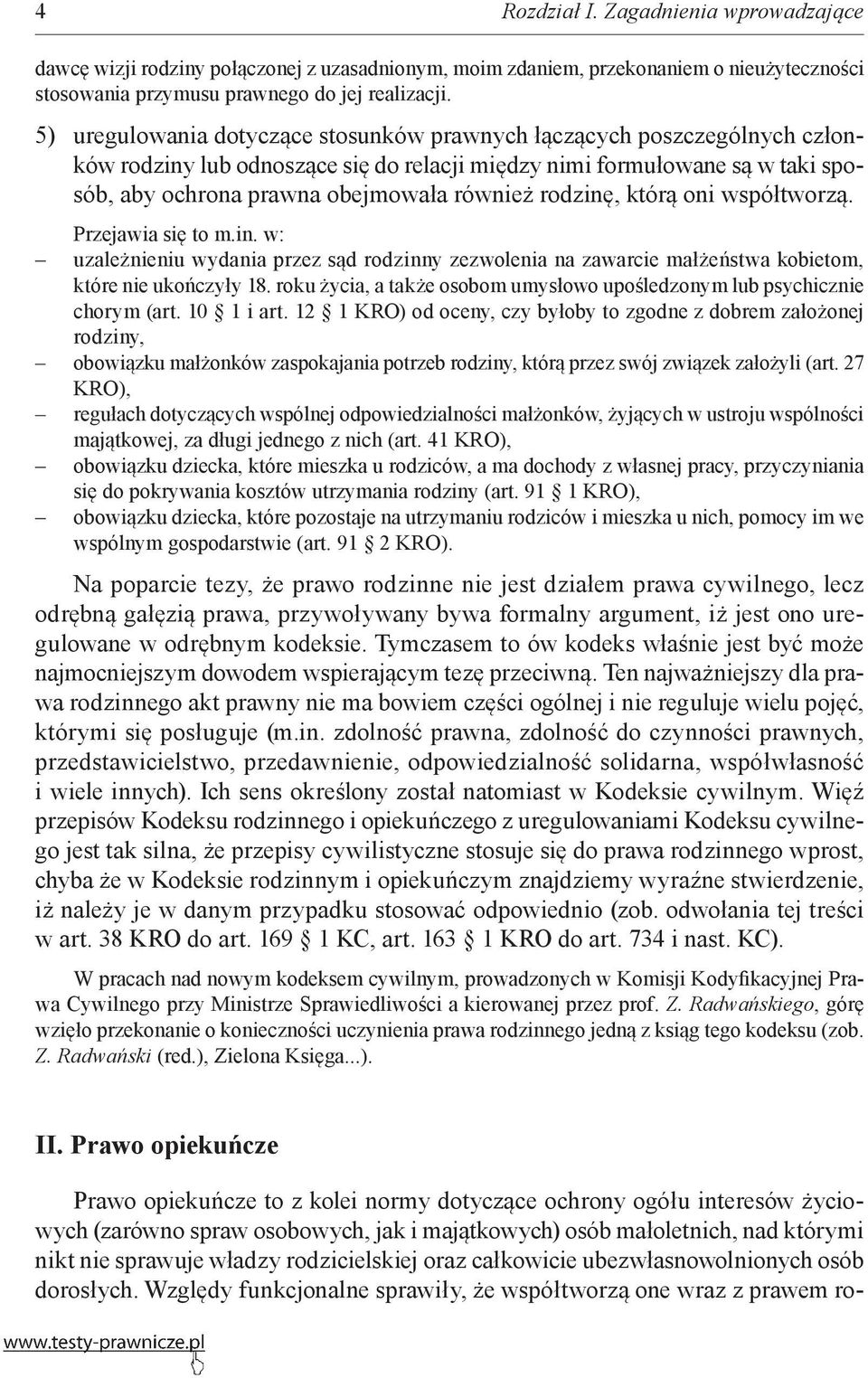 4 Rozdział I. Zagadnienia wprowadzające

dawcę wizji rodziny połączonej z uzasadnionym, moim zdaniem, przekonaniem o nieużyteczności stosowania przymusu prawnego do jej realizacji.

5) uregulowania dotyczące stosunków prawnych łączących poszczególnych członków rodziny lub odnoszące się do relacji między nimi formułowane są w taki sposób, aby ochrona prawna obejmowała również rodzinę, którą oni współtworzą.

Przejawia się to m.in. w:
– uzależnieniu wydania przez sąd rodzinny zezwolenia na zawarcie małżeństwa kobietom, które nie ukończyły 18. roku życia, a także osobom umysłowo upośledzonym lub psychicznie chorym (art. 10 § 1 i art. 12 § 1 KRO) od oceny, czy byłoby to zgodne z dobrem założonej rodziny,
– obowiązku małżonków zaspokajania potrzeb rodziny, którą przez swój związek założyli (art. 27 KRO),
– regułach dotyczących wspólnej odpowiedzialności małżonków, żyjących w ustroju wspólności majątkowej, za długi jednego z nich (art. 41 KRO),
– obowiązku dziecka, które mieszka u rodziców, a ma dochody z własnej pracy, przyczyniania się do pokrywania kosztów utrzymania rodziny (art. 91 § 1 KRO),
– obowiązku dziecka, które pozostaje na utrzymaniu rodziców i mieszka u nich, pomocy im we wspólnym gospodarstwie (art. 91 § 2 KRO).

Na poparcie tezy, że prawo rodzinne nie jest działem prawa cywilnego, lecz odrębną gałęzią prawa, przywoływany bywa formalny argument, iż jest ono uregulowane w odrębnym kodeksie. Tymczasem to ów kodeks właśnie jest być może najmocniejszym dowodem wspierającym tezę przeciwną. Ten najważniejszy dla prawa rodzinnego akt prawny nie ma bowiem części ogólnej i nie reguluje wielu pojęć, którymi się posługuje (m.in. zdolność prawna, zdolność do czynności prawnych, przedstawicielstwo, przedawnienie, odpowiedzialność solidarna, współwłasność i wiele innych). Ich sens określony został natomiast w Kodeksie cywilnym. Więź przepisów Kodeksu rodzinnego i opiekuńczego z uregulowaniami Kodeksu cywilnego jest tak silna, że przepisy cywilistyczne stosuje się do prawa rodzinnego wprost, chyba że w Kodeksie rodzinnym i opiekuńczym znajdziemy wyraźne stwierdzenie, iż należy je w danym przypadku stosować odpowiednio (zob. odwołania tej treści w art. 38 KRO do art. 169 § 1 KC, art. 163 § 1 KRO do art. 734 i nast. KC).

W pracach nad nowym kodeksem cywilnym, prowadzonych w Komisji Kodyfikacyjnej Prawa Cywilnego przy Ministrze Sprawiedliwości a kierowanej przez prof. Z. Radwańskiego, górę wzięło przekonanie o konieczności uczynienia prawa rodzinnego jedną z ksiąg tego kodeksu (zob. Z. Radwański (red.), Zielona Księga...).

II. Prawo opiekuńcze

Prawo opiekuńcze to z kolei normy dotyczące ochrony ogółu interesów życiowych (zarówno spraw osobowych, jak i majątkowych) osób małoletnich, nad którymi nikt nie sprawuje władzy rodzicielskiej oraz całkowicie ubezwłasnowolnionych osób dorosłych. Względy funkcjonalne sprawiły, że współtworzą one wraz z prawem ro-

www.testy-prawnicze.pl